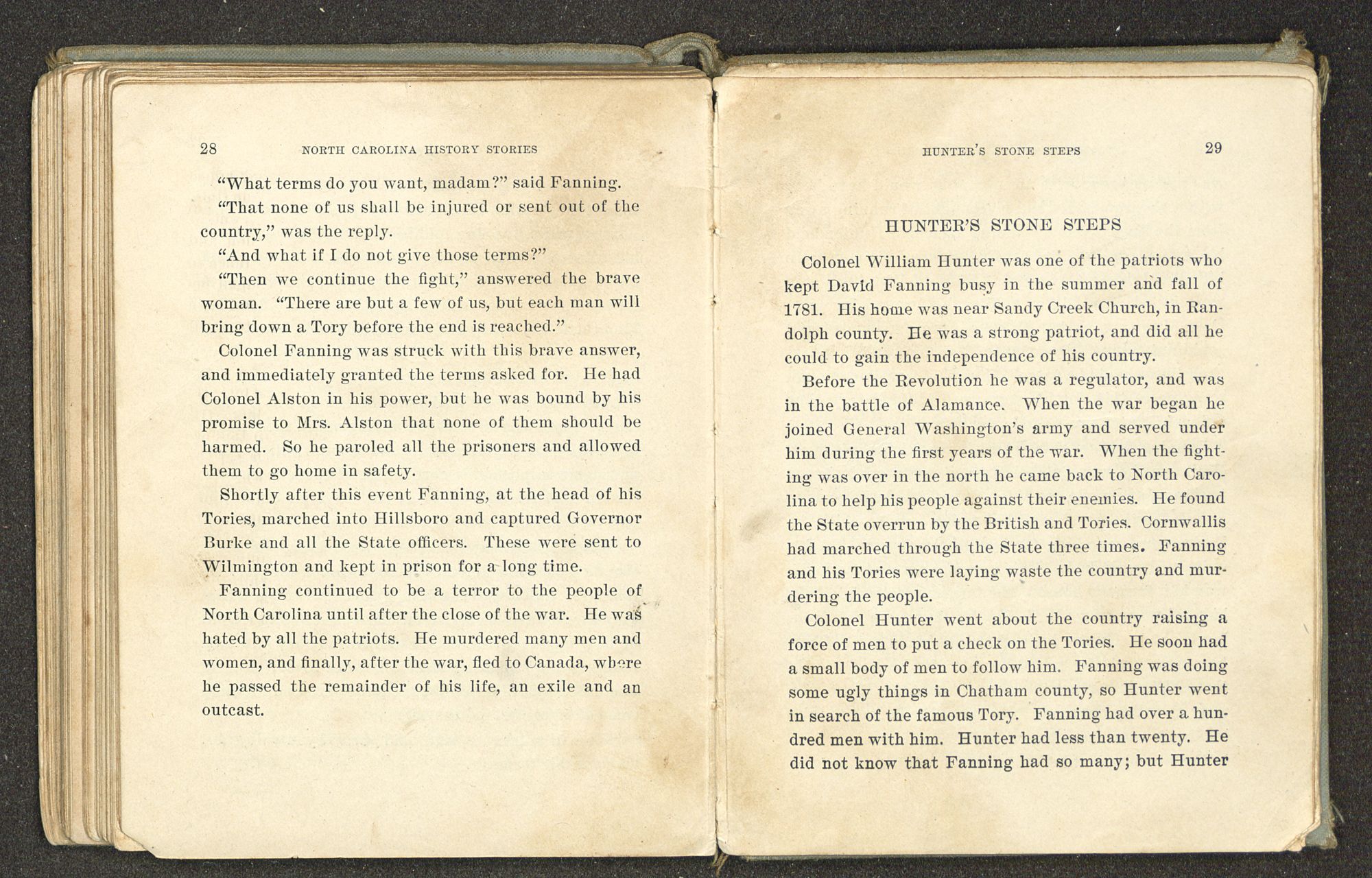 28 NORTH CAROLINA HISTORY STORIES

"What terms do you want, madam?" said Fanning.

"That none of us shall be injured or sent out of the country," was the reply.

"And what if I do not give those terms?"

"Then we continue the fight," answered the brave woman. "There are but a few of us, but each man will bring down a Tory before the end is reached."

Colonel Fanning was struck with this brave answer, and immediately granted the terms asked for. He had Colonel Alston in his power, but he was bound by his promise to Mrs. Alston that none of them should be harmed. So he paroled all the prisoners and allowed them to go home in safety.

Shortly after this event Fanning, at the head of his Tories, marched into Hillsboro and captured Governor Burke and all the State officers. These were sent to Wilmington and kept in prison for a long time.

Fanning continued to be a terror to the people of North Carolina until after the close of the war. He was hated by all the patriots. He murdered many men and women, and finally, after the war, fled to Canada, where he passed the remainder of his life, an exile and an outcast.

HUNTER'S STONE STEPS 29

HUNTER'S STONE STEPS

Colonel William Hunter was one of the patriots who kept David Fanning busy in the summer and fall of 1781. His home was near Sandy Creek Church, in Randolph county. He was a strong patriot, and did all he could to gain the independence of his country.

Before the Revolution he was a regulator, and was in the battle of Alamance. When the war began he joined General Washington's army and served under him during the first years of the war. When the fighting was over in the north he came back to North Carolina to help his people against their enemies. He found the State overrun by the British and Tories. Cornwallis had marched through the State three times. Fanning and his Tories were laying waste the country and murdering the people.

Colonel Hunter went about the country raising a force of men to put a check on the Tories. He soon had a small body of men to follow him. Fanning was doing some ugly things in Chatham county, so Hunter went in search of the famous Tory. Fanning had over a hundred men with him. Hunter had less than twenty. He did not know that Fanning had so many; but Hunter